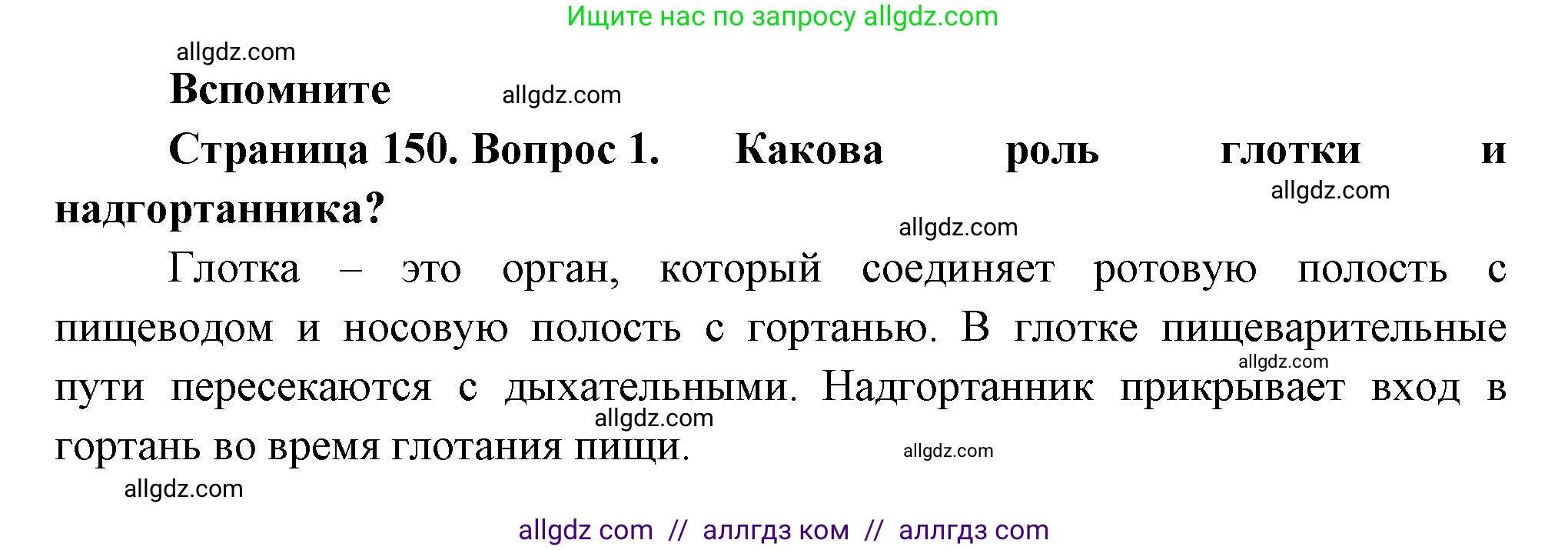 Ищите нас по запросу allgdz.com

allgdz.com

**Вспомните** allgdz.com

**Страница 150. Вопрос 1. Какова роль глотки и надгортанника?**

allgdz.com

allgdz.com

Глотка – это орган, который соединяет ротовую полость с пищеводом и носовую полость с гортанью. В глотке пищеварительные пути пересекаются с дыхательными. Надгортанник прикрывает вход в гортань во время глотания пищи.

allgdz.com

allgdz.com

allgdz.com

allgdz.com

allgdz com // аллгдз ком // аллгдз com